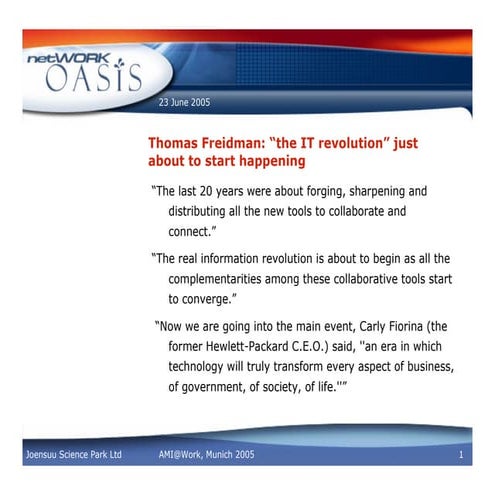 netWORK OASIS

23 June 2005

Thomas Freidman: "the IT revolution" just about to start happening

"The last 20 years were about forging, sharpening and distributing all the new tools to collaborate and connect."

"The real information revolution is about to begin as all the complementarities among these collaborative tools start to converge."

"Now we are going into the main event, Carly Fiorina (the former Hewlett-Packard C.E.O.) said, ''an era in which technology will truly transform every aspect of business, of government, of society, of life.''"

Joensuu Science Park Ltd AMI@Work, Munich 2005 1